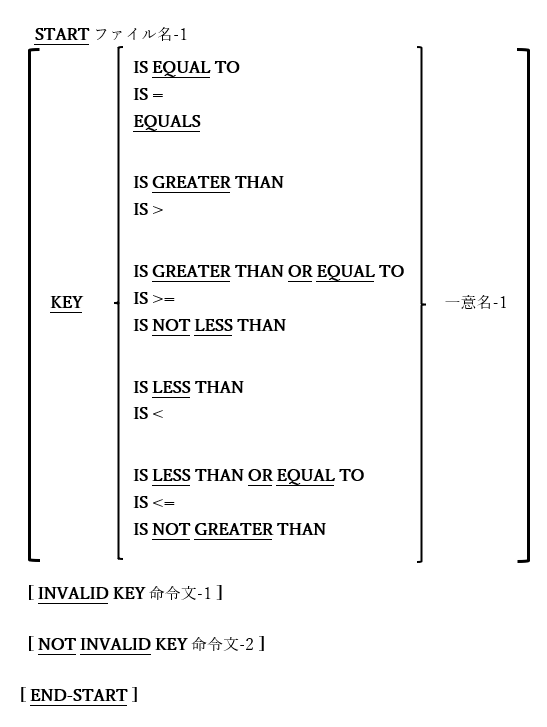 START ファイル名-1

KEY

IS EQUAL TO
IS =
EQUALS

IS GREATER THAN
IS >

IS GREATER THAN OR EQUAL TO
IS >=
IS NOT LESS THAN

IS LESS THAN
IS <

IS LESS THAN OR EQUAL TO
IS <=
IS NOT GREATER THAN

一意名-1

[ INVALID KEY 命令文-1 ]

[ NOT INVALID KEY 命令文-2 ]

[ END-START ]